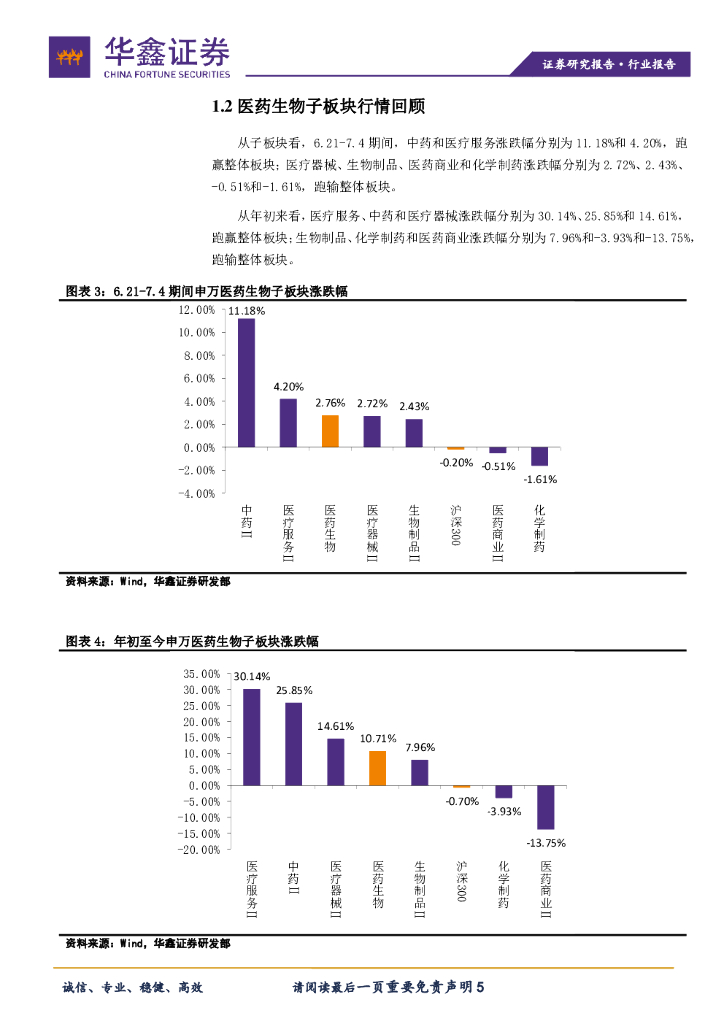 华鑫证券
CHINA FORTUNE SECURITIES

证券研究报告·行业报告

1.2 医药生物子板块行情回顾

从子板块看，6.21-7.4 期间，中药和医疗服务涨跌幅分别为 11.18%和 4.20%，跑赢整体板块；医疗器械、生物制品、医药商业和化学制药涨跌幅分别为 2.72%、2.43%、-0.51%和-1.61%，跑输整体板块。

从年初来看，医疗服务、中药和医疗器械涨跌幅分别为 30.14%、25.85%和 14.61%，跑赢整体板块；生物制品、化学制药和医药商业涨跌幅分别为 7.96%和-3.93%和-13.75%，跑输整体板块。

图表 3：6.21-7.4 期间申万医药生物子板块涨跌幅

12.00%
10.00%
8.00%
6.00%
4.00%
2.00%
0.00%
-2.00%
-4.00%

11.18%
4.20%
2.76%
2.72%
2.43%
-0.20%
-0.51%
-1.61%

中药II
医疗服务II
医药生物
医疗器械II
生物制品II
沪深300
医药商业II
化学制药

资料来源：Wind，华鑫证券研发部

图表 4：年初至今申万医药生物子板块涨跌幅

35.00%
30.00%
25.00%
20.00%
15.00%
10.00%
5.00%
0.00%
-5.00%
-10.00%
-15.00%
-20.00%

30.14%
25.85%
14.61%
10.71%
7.96%
-0.70%
-3.93%
-13.75%

医疗服务II
中药II
医疗器械II
医药生物
生物制品II
沪深300
化学制药
医药商业II

资料来源：Wind，华鑫证券研发部

诚信、专业、稳健、高效

请阅读最后一页重要免责声明 5